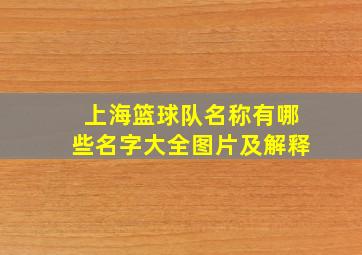 上海篮球队名称有哪些名字大全图片及解释